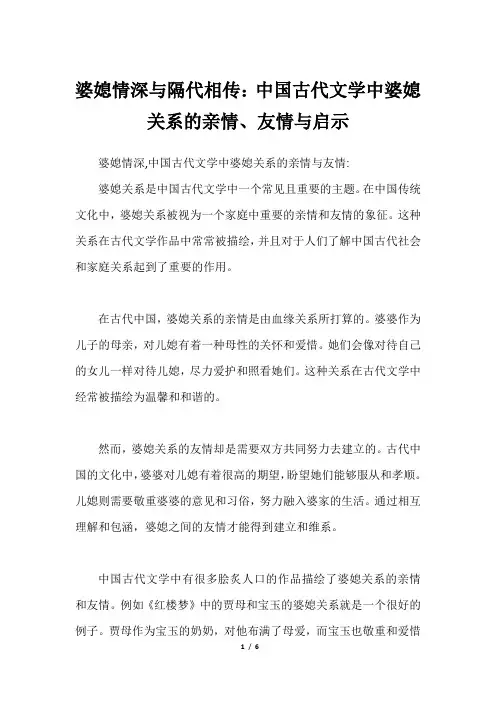 婆媳情深与隔代相传：中国古代文学中婆媳关系的亲情、友情与启示

婆媳情深,中国古代文学中婆媳关系的亲情与友情:

婆媳关系是中国古代文学中一个常见且重要的主题。在中国传统文化中，婆媳关系被视为一个家庭中重要的亲情和友情的象征。这种关系在古代文学作品中常常被描绘，并且对于人们了解中国古代社会和家庭关系起到了重要的作用。

在古代中国，婆媳关系的亲情是由血缘关系所打算的。婆婆作为儿子的母亲，对儿媳有着一种母性的关怀和爱惜。她们会像对待自己的女儿一样对待儿媳，尽力爱护和照看她们。这种关系在古代文学中经常被描绘为温馨和和谐的。

然而，婆媳关系的友情却是需要双方共同努力去建立的。古代中国的文化中，婆婆对儿媳有着很高的期望，盼望她们能够服从和孝顺。儿媳则需要敬重婆婆的意见和习俗，努力融入婆家的生活。通过相互理解和包涵，婆媳之间的友情才能得到建立和维系。

中国古代文学中有很多脍炙人口的作品描绘了婆媳关系的亲情和友情。例如《红楼梦》中的贾母和宝玉的婆媳关系就是一个很好的例子。贾母作为宝玉的奶奶，对他布满了母爱，而宝玉也敬重和爱惜

1 / 6